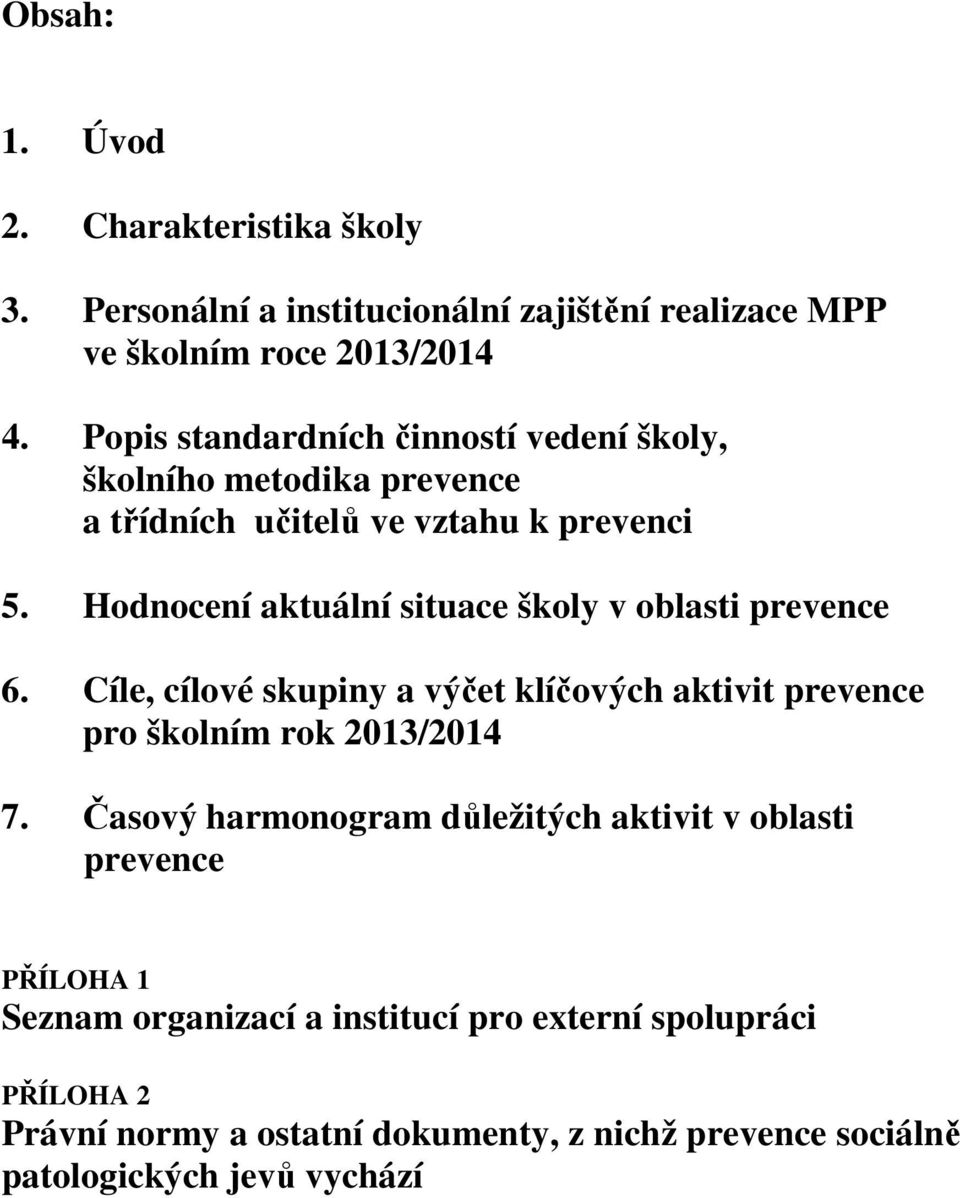 Obsah:

1. Úvod

2. Charakteristika školy

3. Personální a institucionální zajištění realizace MPP ve školním roce 2013/2014

4. Popis standardních činností vedení školy, školního metodika prevence a třídních učitelů ve vztahu k prevenci

5. Hodnocení aktuální situace školy v oblasti prevence

6. Cíle, cílové skupiny a výčet klíčových aktivit prevence pro školním rok 2013/2014

7. Časový harmonogram důležitých aktivit v oblasti prevence

PŘÍLOHA 1
Seznam organizací a institucí pro externí spolupráci

PŘÍLOHA 2
Právní normy a ostatní dokumenty, z nichž prevence sociálně patologických jevů vychází